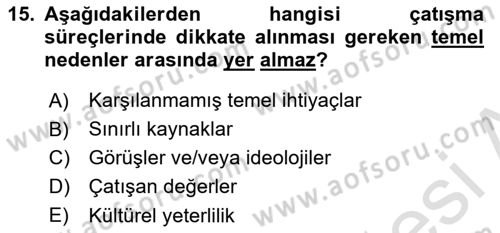 15. Aşağıdakilerden hangisi çatışma süreçlerinde dikkate alınması gereken temel nedenler arasında yer almaz?

A) Karşılanmamış temel ihtiyaçlar
B) Sınırlı kaynaklar
C) Görüşler ve/veya ideolojiler
D) Çatışan değerler
E) Kültürel yeterlilik

www.aofsoru.com www.aofsoru.com www.aofsoru.com